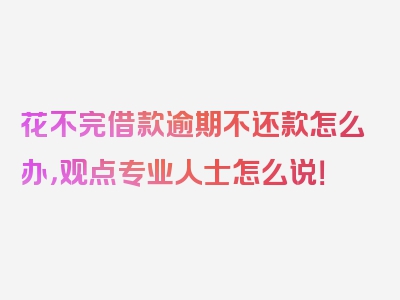 花不完借款逾期不还款怎么办,观点专业人士怎么说!